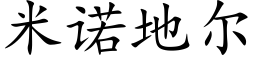 米诺地尔